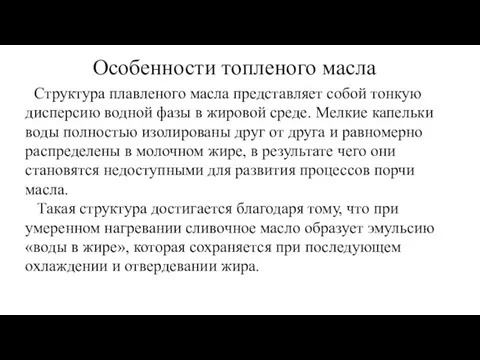 Особенности топленого масла

Структура плавленого масла представляет собой тонкую дисперсию водной фазы в жировой среде. Мелкие капельки воды полностью изолированы друг от друга и равномерно распределены в молочном жире, в результате чего они становятся недоступными для развития процессов порчи масла.

Такая структура достигается благодаря тому, что при умеренном нагревании сливочное масло образует эмульсию «воды в жире», которая сохраняется при последующем охлаждении и отвердевании жира.